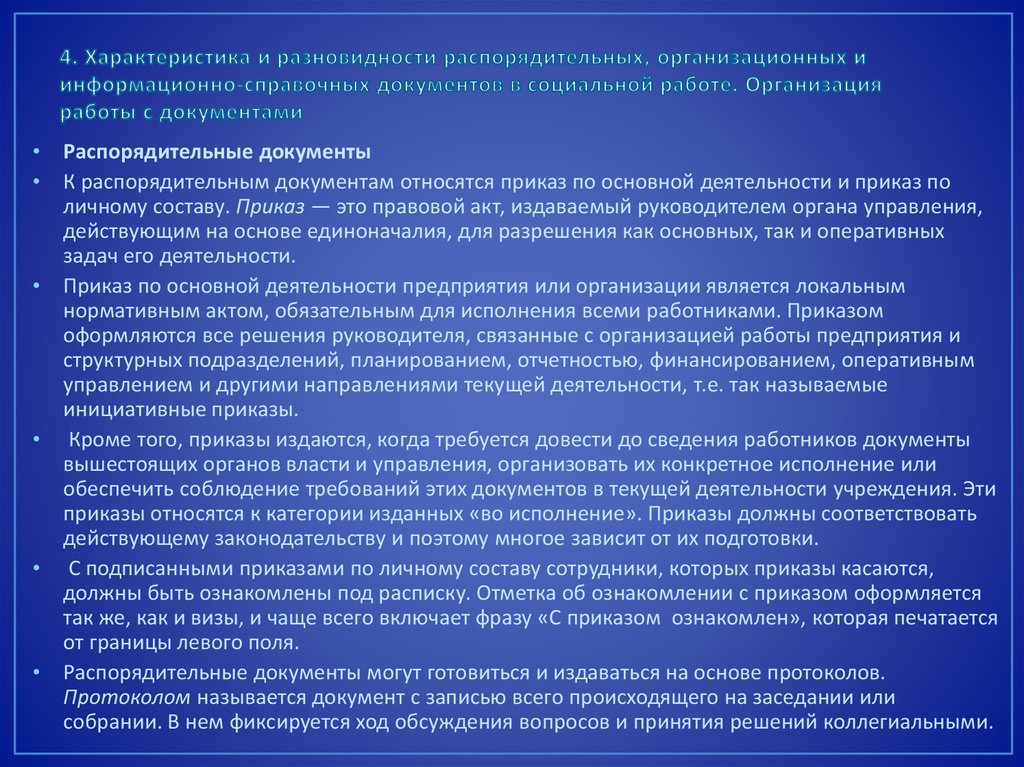 4. Характеристика и разновидности распорядительных, организационных и информационно-справочных документов в социальной работе. Организация работы с документами

• Распорядительные документы

• К распорядительным документам относятся приказ по основной деятельности и приказ по личному составу. Приказ — это правовой акт, издаваемый руководителем органа управления, действующим на основе единоначалия, для разрешения как основных, так и оперативных задач его деятельности.

• Приказ по основной деятельности предприятия или организации является локальным нормативным актом, обязательным для исполнения всеми работниками. Приказом оформляются все решения руководителя, связанные с организацией работы предприятия и структурных подразделений, планированием, отчетностью, финансированием, оперативным управлением и другими направлениями текущей деятельности, т.е. так называемые инициативные приказы.

• Кроме того, приказы издаются, когда требуется довести до сведения работников документы вышестоящих органов власти и управления, организовать их конкретное исполнение или обеспечить соблюдение требований этих документов в текущей деятельности учреждения. Эти приказы относятся к категории изданных «во исполнение». Приказы должны соответствовать действующему законодательству и поэтому многое зависит от их подготовки.

• С подписанными приказами по личному составу сотрудники, которых приказы касаются, должны быть ознакомлены под расписку. Отметка об ознакомлении с приказом оформляется так же, как и визы, и чаще всего включает фразу «С приказом ознакомлен», которая печатается от границы левого поля.

• Распорядительные документы могут готовиться и издаваться на основе протоколов. Протоколом называется документ с записью всего происходящего на заседании или собрании. В нем фиксируется ход обсуждения вопросов и принятия решений коллегиальными.